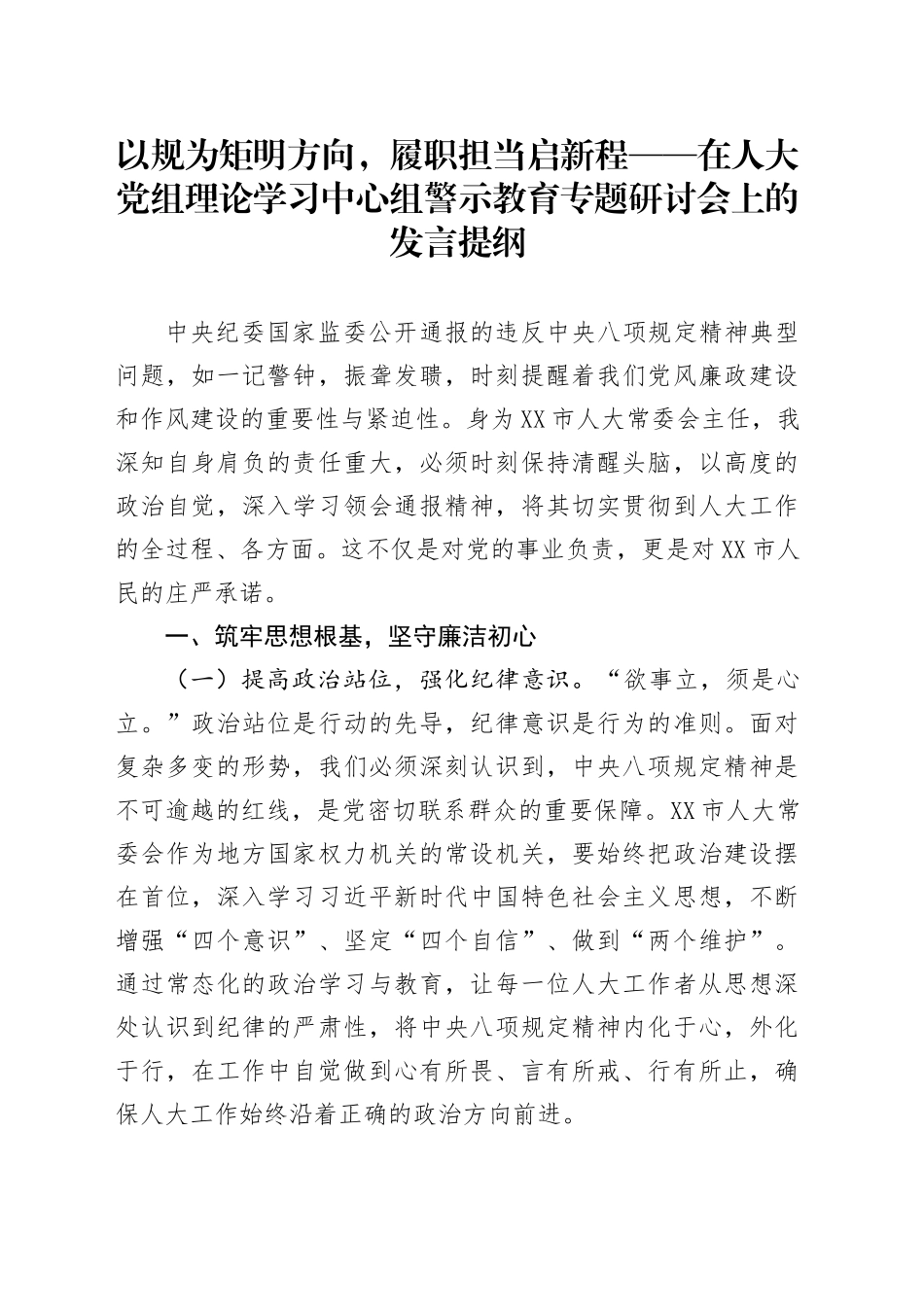 以规为矩明方向，履职担当启新程——在人大党组理论学习中心组警示教育专题研讨会上的发言提纲

中央纪委国家监委公开通报的违反中央八项规定精神典型问题，如一记警钟，振聋发聩，时刻提醒着我们党风廉政建设和作风建设的重要性与紧迫性。身为XX市人大常委会主任，我深知自身肩负的责任重大，必须时刻保持清醒头脑，以高度的政治自觉，深入学习领会通报精神，将其切实贯彻到人大工作的全过程、各方面。这不仅是对党的事业负责，更是对XX市人民的庄严承诺。

一、筑牢思想根基，坚守廉洁初心

（一）提高政治站位，强化纪律意识。“欲事立，须是心立。”政治站位是行动的先导，纪律意识是行为的准则。面对复杂多变的形势，我们必须深刻认识到，中央八项规定精神是不可逾越的红线，是党密切联系群众的重要保障。XX市人大常委会作为地方国家权力机关的常设机关，要始终把政治建设摆在首位，深入学习习近平新时代中国特色社会主义思想，不断增强“四个意识”、坚定“四个自信”、做到“两个维护”。通过常态化的政治学习与教育，让每一位人大工作者从思想深处认识到纪律的严肃性，将中央八项规定精神内化于心，外化于行，在工作中自觉做到心有所畏、言有所戒、行有所止，确保人大工作始终沿着正确的政治方向前进。